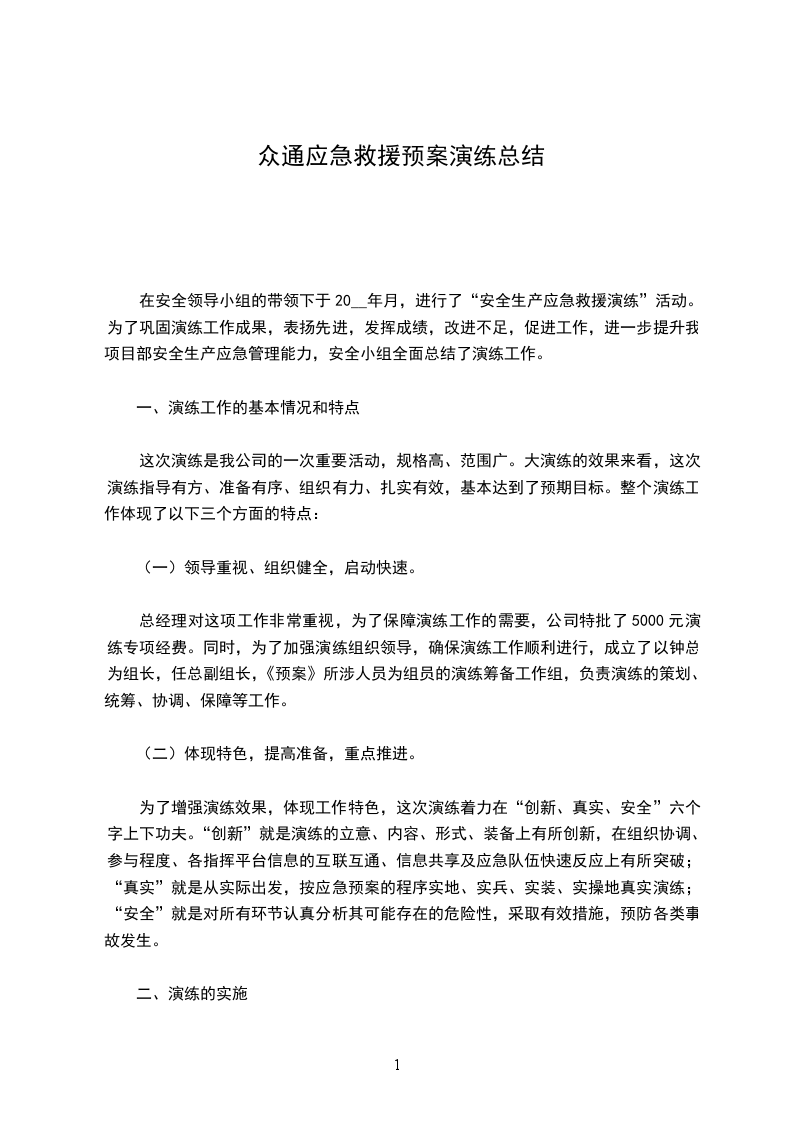 众通应急救援预案演练总结

在安全领导小组的带领下于 20__年月，进行了“安全生产应急救援演练”活动。为了巩固演练工作成果，表扬先进，发挥成绩，改进不足，促进工作，进一步提升我项目部安全生产应急管理能力，安全小组全面总结了演练工作。

一、演练工作的基本情况和特点

这次演练是我公司的一次重要活动，规格高、范围广。大演练的效果来看，这次演练指导有方、准备有序、组织有力、扎实有效，基本达到了预期目标。整个演练工作体现了以下三个方面的特点：

（一）领导重视、组织健全，启动快速。

总经理对这项工作非常重视，为了保障演练工作的需要，公司特批了 5000 元演练专项经费。同时，为了加强演练组织领导，确保演练工作顺利进行，成立了以钟总为组长，任总副组长，《预案》所涉人员为组员的演练筹备工作组，负责演练的策划、统筹、协调、保障等工作。

（二）体现特色，提高准备，重点推进。

为了增强演练效果，体现工作特色，这次演练着力在“创新、真实、安全”六个字上下功夫。“创新”就是演练的立意、内容、形式、装备上有所创新，在组织协调、参与程度、各指挥平台信息的互联互通、信息共享及应急队伍快速反应上有所突破；“真实”就是从实际出发，按应急预案的程序实地、实兵、实装、实操地真实演练；“安全”就是对所有环节认真分析其可能存在的危险性，采取有效措施，预防各类事故发生。

二、演练的实施

1